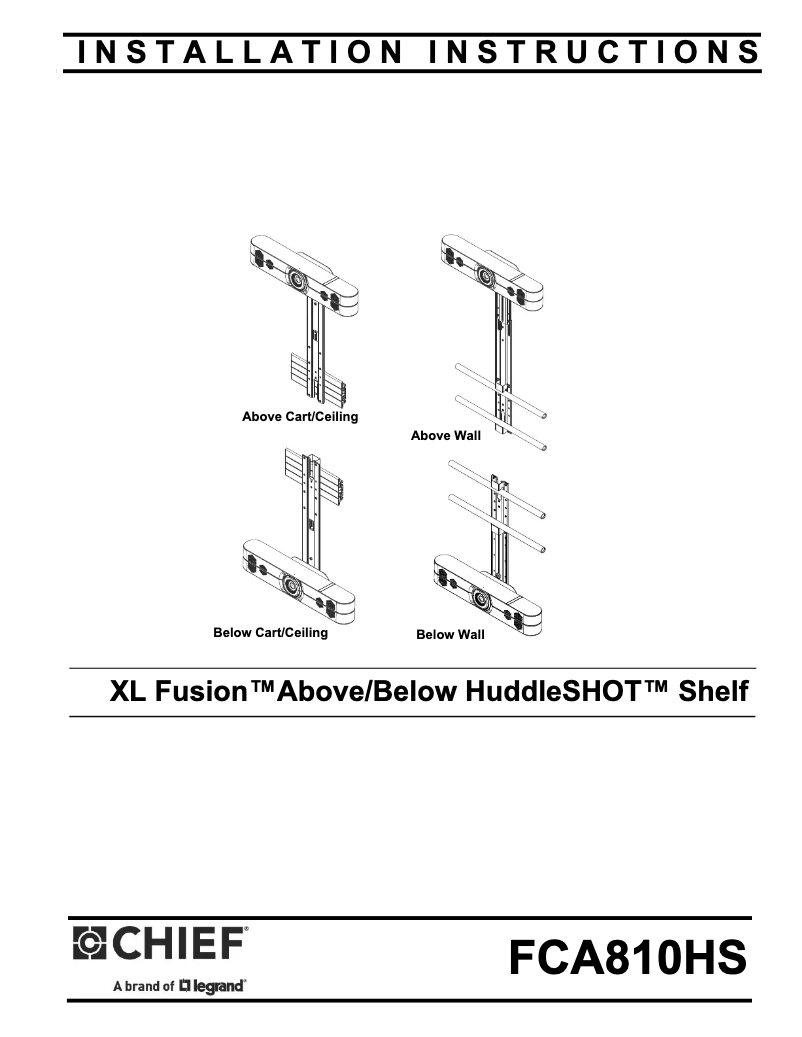 INSTALLATION INSTRUCTIONS

Above Cart/Ceiling

Above Wall

Below Cart/Ceiling

Below Wall

XL Fusion™Above/Below HuddleSHOT™ Shelf

CHIEF®

A brand of legrand®

FCA810HS